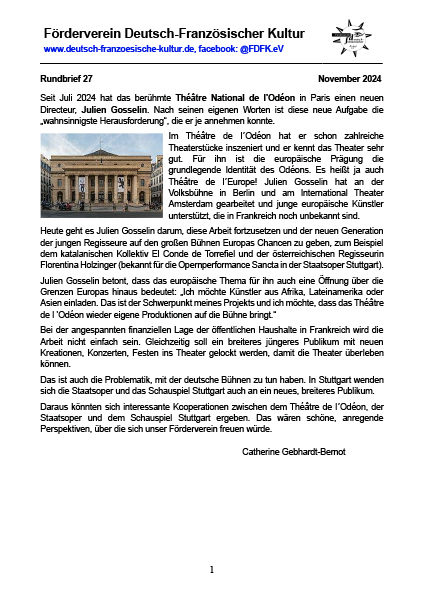 Förderverein Deutsch-Französischer Kultur
www.deutsch-franzoesische-kultur.de, facebook: @FDFK.eV

Rundbrief 27 November 2024

Seit Juli 2024 hat das berühmte Théâtre National de l'Odéon in Paris einen neuen Directeur, Julien Gosselin. Nach seinen eigenen Worten ist diese neue Aufgabe die „wahnsinnigste Herausforderung", die er je annehmen konnte.

Im Théâtre de l´Odéon hat er schon zahlreiche Theaterstücke inszeniert und er kennt das Theater sehr gut. Für ihn ist die europäische Prägung die grundlegende Identität des Odéons. Es heißt ja auch Théâtre de l´Europe! Julien Gosselin hat an der Volksbühne in Berlin und am International Theater Amsterdam gearbeitet und junge europäische Künstler unterstützt, die in Frankreich noch unbekannt sind.

Heute geht es Julien Gosselin darum, diese Arbeit fortzusetzen und der neuen Generation der jungen Regisseure auf den großen Bühnen Europas Chancen zu geben, zum Beispiel dem katalanischen Kollektiv El Conde de Torrefiel und der österreichischen Regisseurin Florentina Holzinger (bekannt für die Opernperformance Sancta in der Staatsoper Stuttgart).

Julien Gosselin betont, dass das europäische Thema für ihn auch eine Öffnung über die Grenzen Europas hinaus bedeutet: „Ich möchte Künstler aus Afrika, Lateinamerika oder Asien einladen. Das ist der Schwerpunkt meines Projekts und ich möchte, dass das Théâtre de l´Odéon wieder eigene Produktionen auf die Bühne bringt."

Bei der angespannten finanziellen Lage der öffentlichen Haushalte in Frankreich wird die Arbeit nicht einfach sein. Gleichzeitig soll ein breiteres jüngeres Publikum mit neuen Kreationen, Konzerten, Festen ins Theater gelockt werden, damit die Theater überleben können.

Das ist auch die Problematik, mit der deutsche Bühnen zu tun haben. In Stuttgart wenden sich die Staatsoper und das Schauspiel Stuttgart auch an ein neues, breiteres Publikum.

Daraus könnten sich interessante Kooperationen zwischen dem Théâtre de l´Odéon, der Staatsoper und dem Schauspiel Stuttgart ergeben. Das wären schöne, anregende Perspektiven, über die sich unser Förderverein freuen würde.

Catherine Gebhardt-Bernot

1